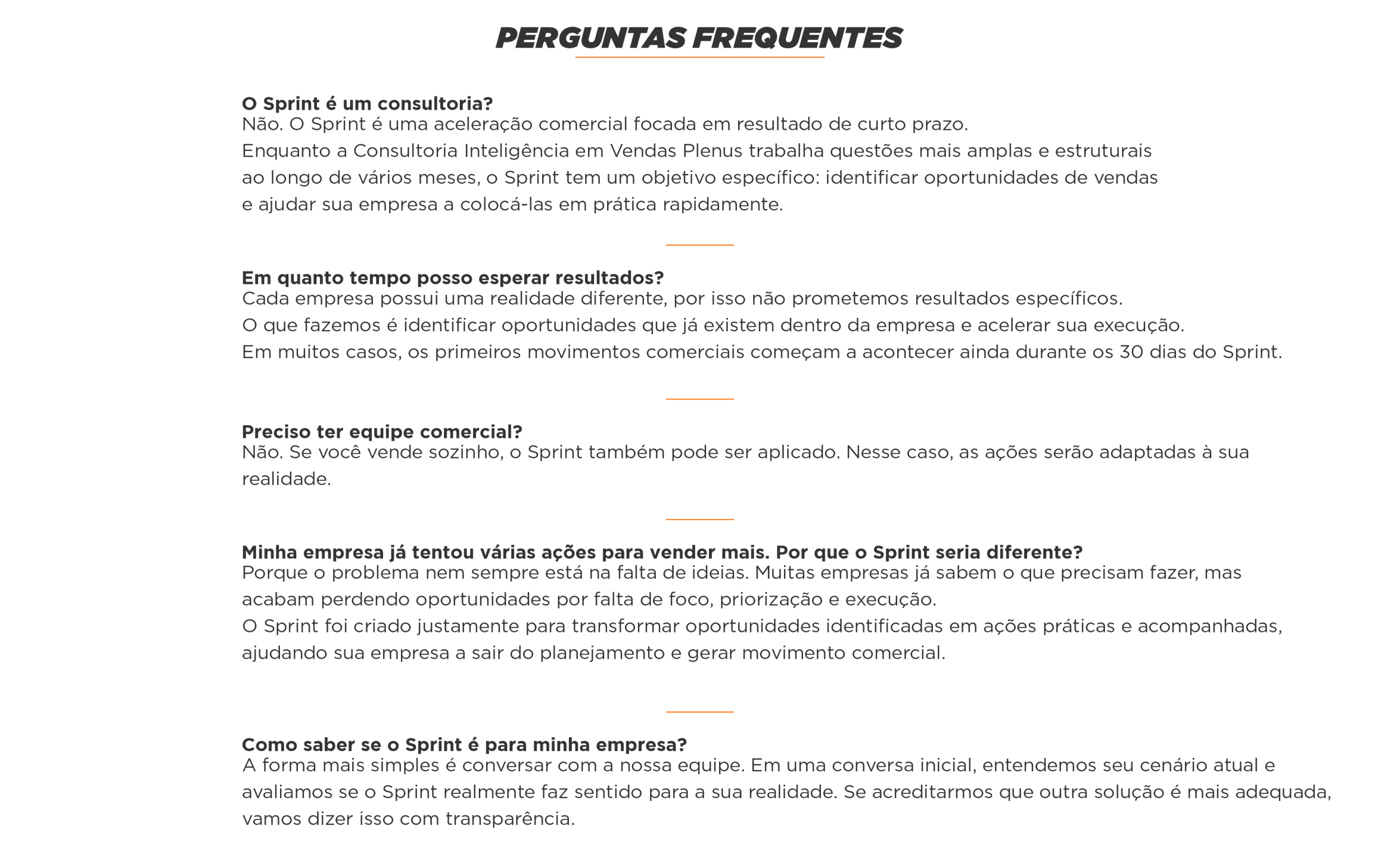 PERGUNTAS FREQUENTES

O Sprint é um consultoria?
Não. O Sprint é uma aceleração comercial focada em resultado de curto prazo.
Enquanto a Consultoria Inteligência em Vendas Plenus trabalha questões mais amplas e estruturais ao longo de vários meses, o Sprint tem um objetivo específico: identificar oportunidades de vendas e ajudar sua empresa a colocá-las em prática rapidamente.

Em quanto tempo posso esperar resultados?
Cada empresa possui uma realidade diferente, por isso não prometemos resultados específicos.
O que fazemos é identificar oportunidades que já existem dentro da empresa e acelerar sua execução.
Em muitos casos, os primeiros movimentos comerciais começam a acontecer ainda durante os 30 dias do Sprint.

Preciso ter equipe comercial?
Não. Se você vende sozinho, o Sprint também pode ser aplicado. Nesse caso, as ações serão adaptadas à sua realidade.

Minha empresa já tentou várias ações para vender mais. Por que o Sprint seria diferente?
Porque o problema nem sempre está na falta de ideias. Muitas empresas já sabem o que precisam fazer, mas acabam perdendo oportunidades por falta de foco, priorização e execução.
O Sprint foi criado justamente para transformar oportunidades identificadas em ações práticas e acompanhadas, ajudando sua empresa a sair do planejamento e gerar movimento comercial.

Como saber se o Sprint é para minha empresa?
A forma mais simples é conversar com a nossa equipe. Em uma conversa inicial, entendemos seu cenário atual e avaliamos se o Sprint realmente faz sentido para a sua realidade. Se acreditarmos que outra solução é mais adequada, vamos dizer isso com transparência.